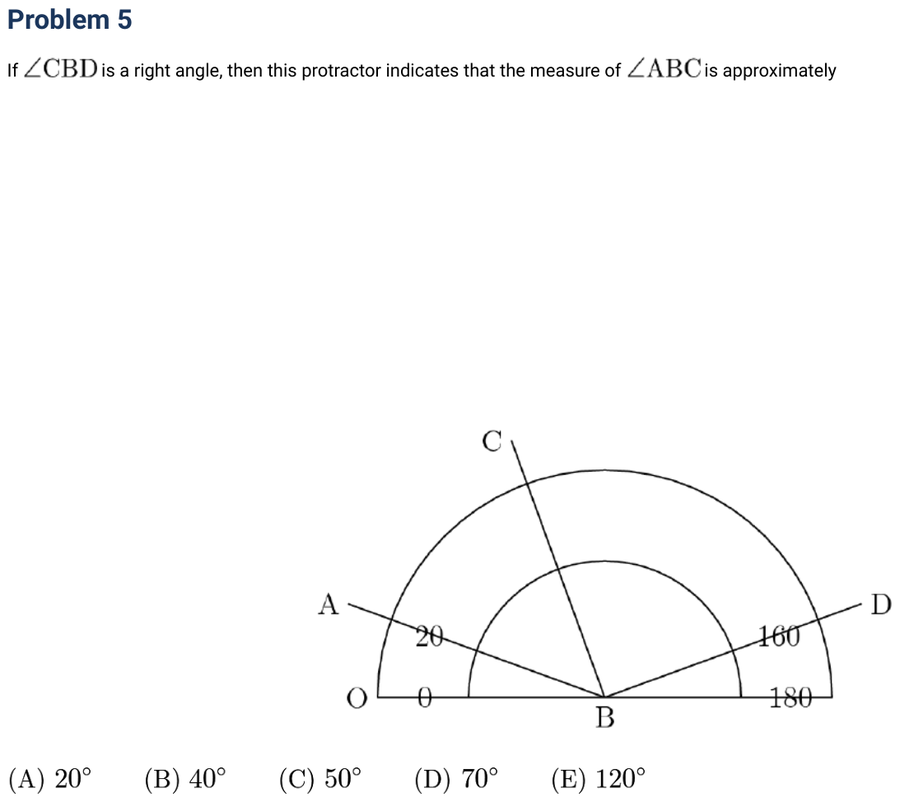 Problem 5

If $\angle CBD$ is a right angle, then this protractor indicates that the measure of $\angle ABC$ is approximately

C
A
D
20
160
O
0
180
B

(A) $20^\circ$ (B) $40^\circ$ (C) $50^\circ$ (D) $70^\circ$ (E) $120^\circ$